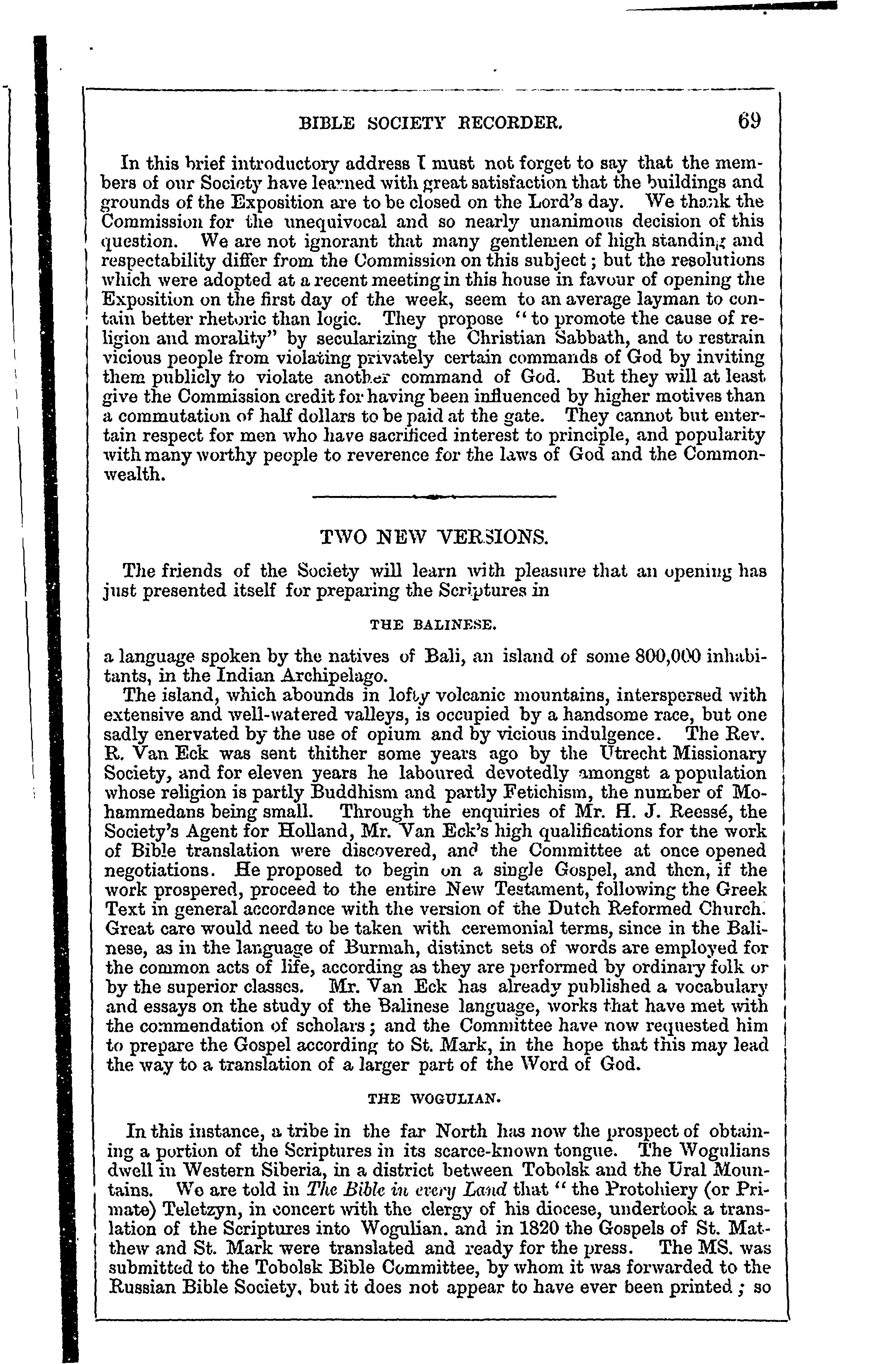 BIBLE SOCIETY RECORDER. 69

In this brief introductory address I must not forget to say that the members of our Society have learned with great satisfaction that the buildings and grounds of the Exposition are to be closed on the Lord's day. We thank the Commission for the unequivocal and so nearly unanimous decision of this question. We are not ignorant that many gentlemen of high standing and respectability differ from the Commission on this subject; but the resolutions which were adopted at a recent meeting in this house in favour of opening the Exposition on the first day of the week, seem to an average layman to contain better rhetoric than logic. They propose "to promote the cause of religion and morality" by secularizing the Christian Sabbath, and to restrain vicious people from violating privately certain commands of God by inviting them publicly to violate another command of God. But they will at least give the Commission credit for having been influenced by higher motives than a commutation of half dollars to be paid at the gate. They cannot but entertain respect for men who have sacrificed interest to principle, and popularity with many worthy people to reverence for the laws of God and the Commonwealth.

TWO NEW VERSIONS.

The friends of the Society will learn with pleasure that an opening has just presented itself for preparing the Scriptures in

THE BALINESE.

a language spoken by the natives of Bali, an island of some 800,000 inhabitants, in the Indian Archipelago.

The island, which abounds in lofty volcanic mountains, interspersed with extensive and well-watered valleys, is occupied by a handsome race, but one sadly enervated by the use of opium and by vicious indulgence. The Rev. R. Van Eck was sent thither some years ago by the Utrecht Missionary Society, and for eleven years he laboured devotedly amongst a population whose religion is partly Buddhism and partly Fetichism, the number of Mohammedans being small. Through the enquiries of Mr. H. J. Reessé, the Society's Agent for Holland, Mr. Van Eck's high qualifications for the work of Bible translation were discovered, and the Committee at once opened negotiations. He proposed to begin on a single Gospel, and then, if the work prospered, proceed to the entire New Testament, following the Greek Text in general accordance with the version of the Dutch Reformed Church. Great care would need to be taken with ceremonial terms, since in the Balinese, as in the language of Burmah, distinct sets of words are employed for the common acts of life, according as they are performed by ordinary folk or by the superior classes. Mr. Van Eck has already published a vocabulary and essays on the study of the Balinese language, works that have met with the commendation of scholars; and the Committee have now requested him to prepare the Gospel according to St. Mark, in the hope that this may lead the way to a translation of a larger part of the Word of God.

THE WOGULIAN.

In this instance, a tribe in the far North has now the prospect of obtaining a portion of the Scriptures in its scarce-known tongue. The Wogulians dwell in Western Siberia, in a district between Tobolsk and the Ural Mountains. We are told in The Bible in every Land that "the Protohiery (or Primate) Teletzyn, in concert with the clergy of his diocese, undertook a translation of the Scriptures into Wogulian. and in 1820 the Gospels of St. Matthew and St. Mark were translated and ready for the press. The MS. was submitted to the Tobolsk Bible Committee, by whom it was forwarded to the Russian Bible Society, but it does not appear to have ever been printed; so